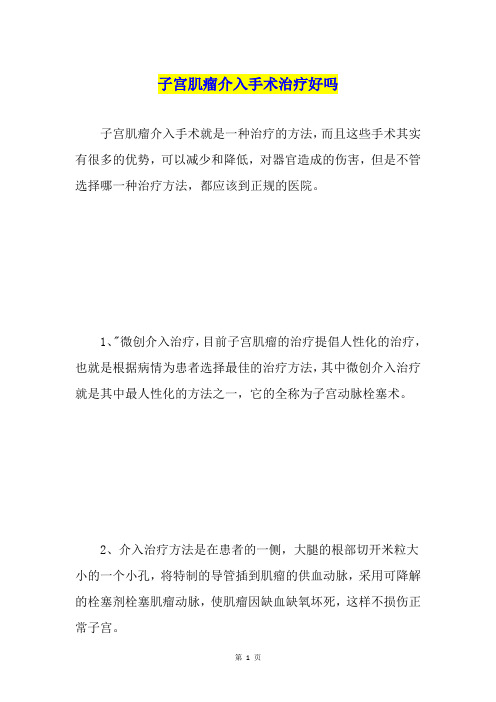 子宫肌瘤介入手术治疗好吗

子宫肌瘤介入手术就是一种治疗的方法，而且这些手术其实有很多的优势，可以减少和降低，对器官造成的伤害，但是不管选择哪一种治疗方法，都应该到正规的医院。

1、"微创介入治疗，目前子宫肌瘤的治疗提倡人性化的治疗，也就是根据病情为患者选择最佳的治疗方法，其中微创介入治疗就是其中最人性化的方法之一，它的全称为子宫动脉栓塞术。

2、介入治疗方法是在患者的一侧，大腿的根部切开米粒大小的一个小孔，将特制的导管插到肌瘤的供血动脉，采用可降解的栓塞剂栓塞肌瘤动脉，使肌瘤因缺血缺氧坏死，这样不损伤正常子宫。

第 1 页